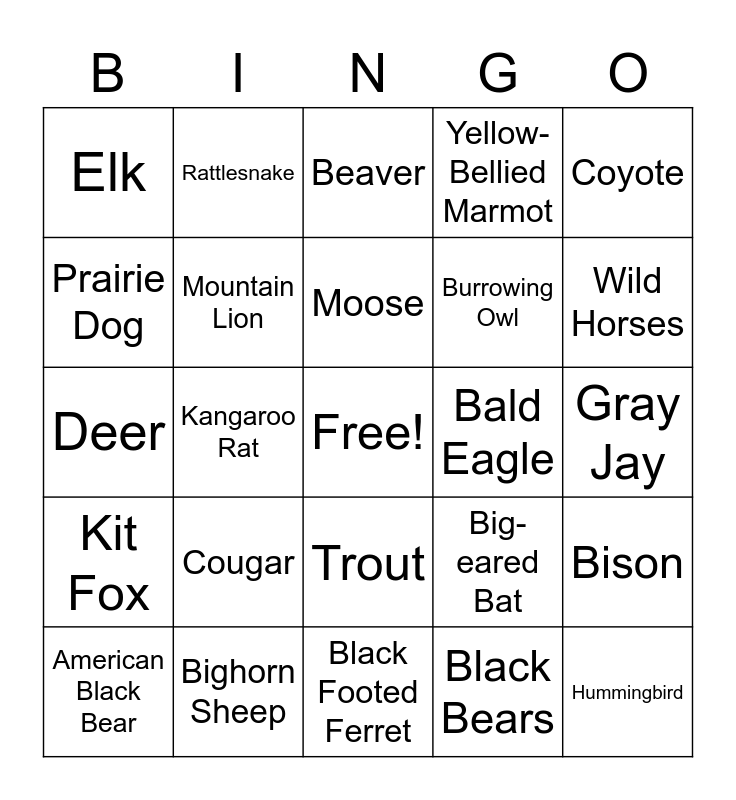 | B | I | N | G | O |
|---|---|---|---|---|
| Elk | Rattlesnake | Beaver | Yellow-Bellied Marmot | Coyote |
| Prairie Dog | Mountain Lion | Moose | Burrowing Owl | Wild Horses |
| Deer | Kangaroo Rat | Free! | Bald Eagle | Gray Jay |
| Kit Fox | Cougar | Trout | Big-eared Bat | Bison |
| American Black Bear | Bighorn Sheep | Black Footed Ferret | Black Bears | Hummingbird |